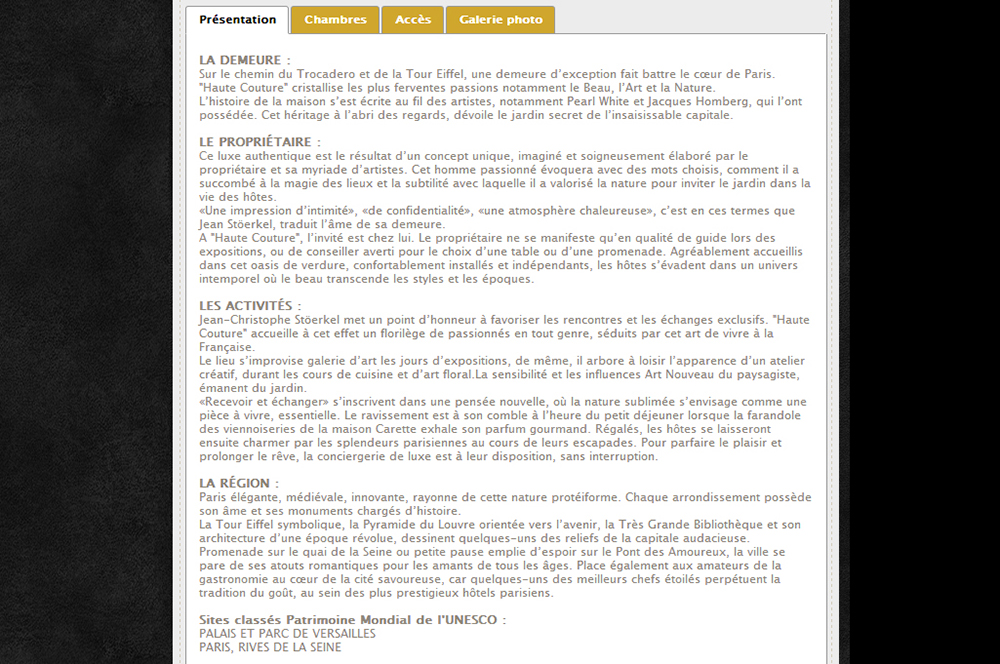 Présentation Chambres Accès Galerie photo

LA DEMEURE :
Sur le chemin du Trocadero et de la Tour Eiffel, une demeure d'exception fait battre le cœur de Paris. "Haute Couture" cristallise les plus ferventes passions notamment le Beau, l'Art et la Nature.
L'histoire de la maison s'est écrite au fil des artistes, notamment Pearl White et Jacques Homberg, qui l'ont possédée. Cet héritage à l'abri des regards, dévoile le jardin secret de l'insaisissable capitale.

LE PROPRIÉTAIRE :
Ce luxe authentique est le résultat d'un concept unique, imaginé et soigneusement élaboré par le propriétaire et sa myriade d'artistes. Cet homme passionné évoquera avec des mots choisis, comment il a succombé à la magie des lieux et la subtilité avec laquelle il a valorisé la nature pour inviter le jardin dans la vie des hôtes.
«Une impression d'intimité», «de confidentialité», «une atmosphère chaleureuse», c'est en ces termes que Jean Stöerkel, traduit l'âme de sa demeure.
A "Haute Couture", l'invité est chez lui. Le propriétaire ne se manifeste qu'en qualité de guide lors des expositions, ou de conseiller averti pour le choix d'une table ou d'une promenade. Agréablement accueillis dans cet oasis de verdure, confortablement installés et indépendants, les hôtes s'évadent dans un univers intemporel où le beau transcende les styles et les époques.

LES ACTIVITÉS :
Jean-Christophe Stöerkel met un point d'honneur à favoriser les rencontres et les échanges exclusifs. "Haute Couture" accueille à cet effet un florilège de passionnés en tout genre, séduits par cet art de vivre à la Française.
Le lieu s'improvise galerie d'art les jours d'expositions, de même, il arbore à loisir l'apparence d'un atelier créatif, durant les cours de cuisine et d'art floral.La sensibilité et les influences Art Nouveau du paysagiste, émanent du jardin.
«Recevoir et échanger» s'inscrivent dans une pensée nouvelle, où la nature sublimée s'envisage comme une pièce à vivre, essentielle. Le ravissement est à son comble à l'heure du petit déjeuner lorsque la farandole des viennoiseries de la maison Carette exhale son parfum gourmand. Régalés, les hôtes se laisseront ensuite charmer par les splendeurs parisiennes au cours de leurs escapades. Pour parfaire le plaisir et prolonger le rêve, la conciergerie de luxe est à leur disposition, sans interruption.

LA RÉGION :
Paris élégante, médiévale, innovante, rayonne de cette nature protéiforme. Chaque arrondissement possède son âme et ses monuments chargés d'histoire.
La Tour Eiffel symbolique, la Pyramide du Louvre orientée vers l'avenir, la Très Grande Bibliothèque et son architecture d'une époque révolue, dessinent quelques-uns des reliefs de la capitale audacieuse.
Promenade sur le quai de la Seine ou petite pause emplie d'espoir sur le Pont des Amoureux, la ville se pare de ses atouts romantiques pour les amants de tous les âges. Place également aux amateurs de la gastronomie au cœur de la cité savoureuse, car quelques-uns des meilleurs chefs étoilés perpétuent la tradition du goût, au sein des plus prestigieux hôtels parisiens.

Sites classés Patrimoine Mondial de l'UNESCO :
PALAIS ET PARC DE VERSAILLES
PARIS, RIVES DE LA SEINE